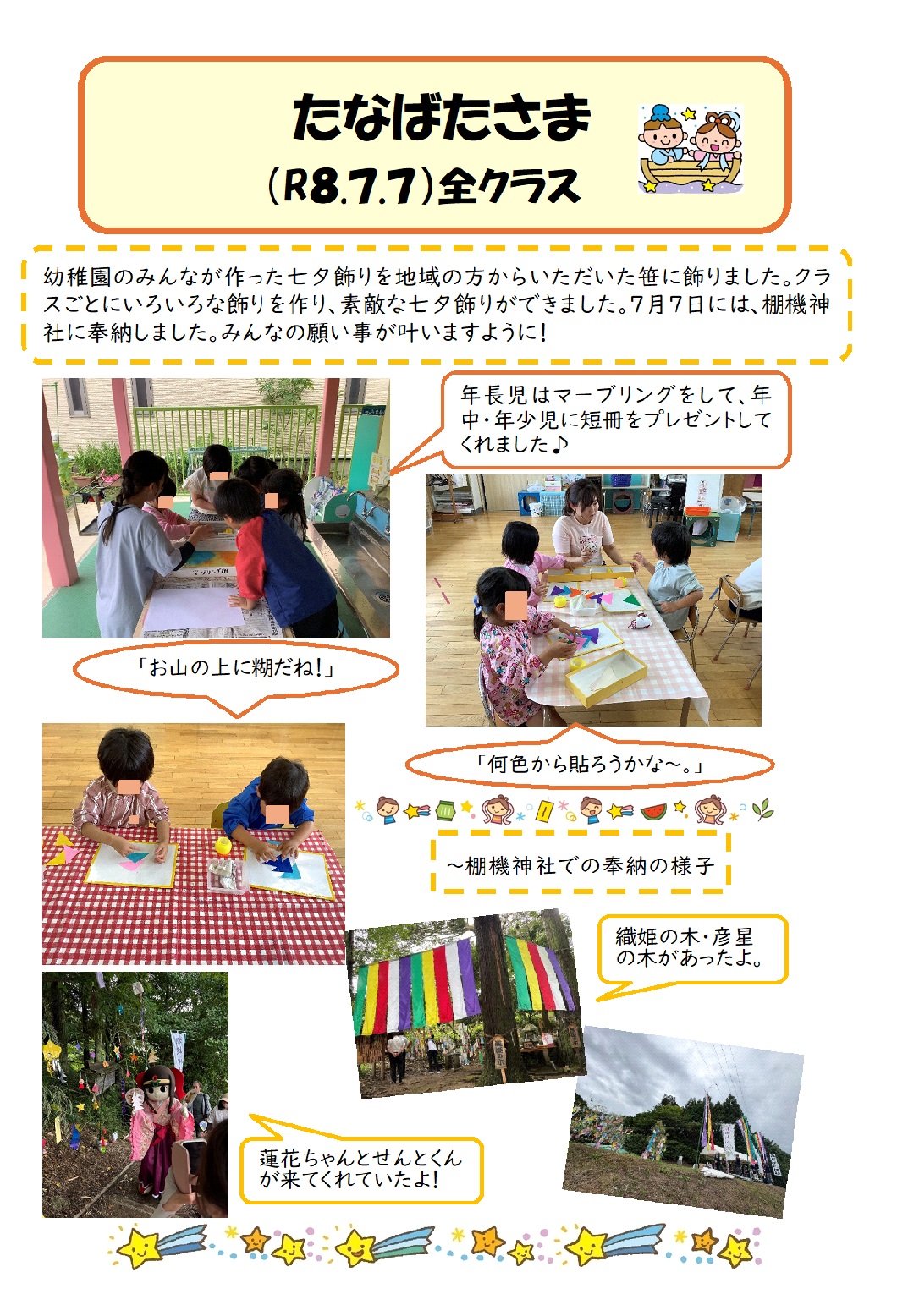 たなばたさま
(R8.7.7)全クラス

幼稚園のみんなが作った七夕飾りを地域の方からいただいた笹に飾りました。クラスごとにいろいろな飾りを作り、素敵な七夕飾りができました。7月7日には、棚機神社に奉納しました。みんなの願い事が叶いますように!

年長児はマーブリングをして、年中・年少児に短冊をプレゼントしてくれました♪

「お山の上に糊だね!」

「何色から貼ろうかな～。」

～棚機神社での奉納の様子

織姫の木・彦星の木があったよ。

蓮花ちゃんとせんとくんが来てくれていたよ!